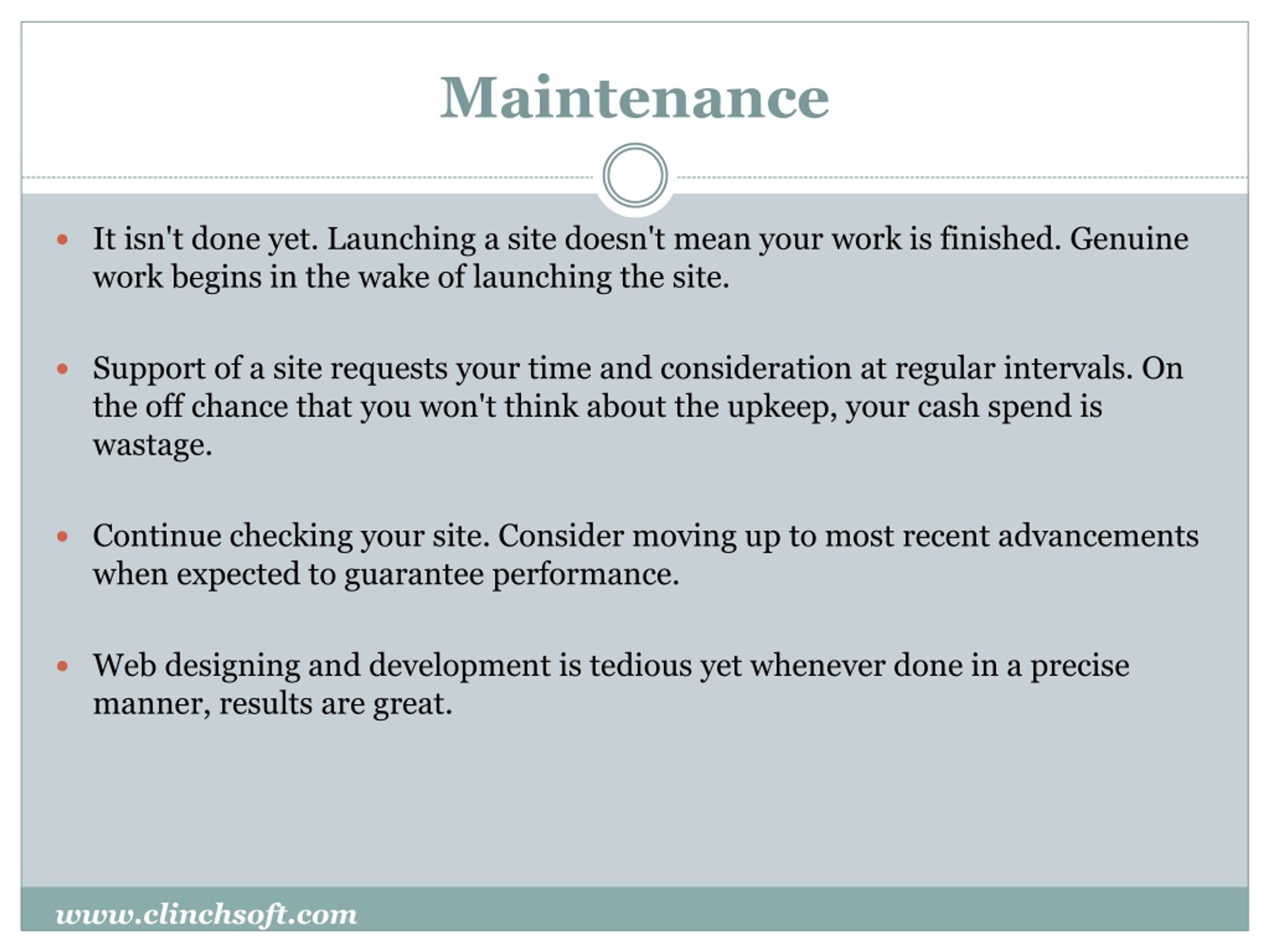 Maintenance

- It isn't done yet. Launching a site doesn't mean your work is finished. Genuine work begins in the wake of launching the site.

- Support of a site requests your time and consideration at regular intervals. On the off chance that you won't think about the upkeep, your cash spend is wastage.

- Continue checking your site. Consider moving up to most recent advancements when expected to guarantee performance.

- Web designing and development is tedious yet whenever done in a precise manner, results are great.

www.clinchsoft.com